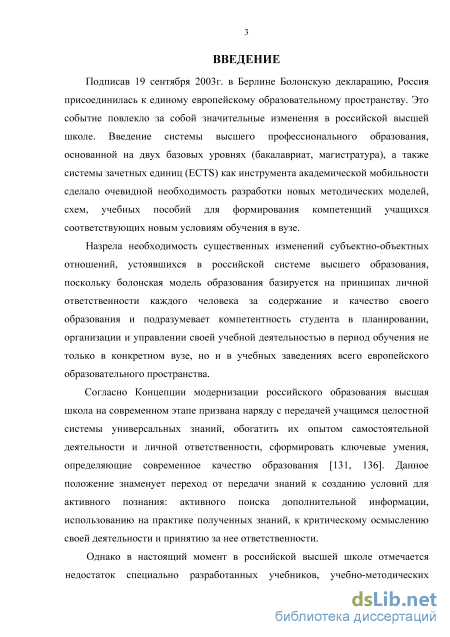 3

ВВЕДЕНИЕ

Подписав 19 сентября 2003г. в Берлине Болонскую декларацию, Россия присоединилась к единому европейскому образовательному пространству. Это событие повлекло за собой значительные изменения в российской высшей школе. Введение системы высшего профессионального образования, основанной на двух базовых уровнях (бакалавриат, магистратура), а также системы зачетных единиц (ECTS) как инструмента академической мобильности сделало очевидной необходимость разработки новых методических моделей, схем, учебных пособий для формирования компетенций учащихся соответствующих новым условиям обучения в вузе.

Назрела необходимость существенных изменений субъектно-объектных отношений, устоявшихся в российской системе высшего образования, поскольку болонская модель образования базируется на принципах личной ответственности каждого человека за содержание и качество своего образования и подразумевает компетентность студента в планировании, организации и управлении своей учебной деятельностью в период обучения не только в конкретном вузе, но и в учебных заведениях всего европейского образовательного пространства.

Согласно Концепции модернизации российского образования высшая школа на современном этапе призвана наряду с передачей учащимся целостной системы универсальных знаний, обогатить их опытом самостоятельной деятельности и личной ответственности, сформировать ключевые умения, определяющие современное качество образования [131, 136]. Данное положение знаменует переход от передачи знаний к созданию условий для активного познания: активного поиска дополнительной информации, использованию на практике полученных знаний, к критическому осмыслению своей деятельности и принятию за нее ответственности.

Однако в настоящий момент в российской высшей школе отмечается недостаток специально разработанных учебников, учебно-методических

dsLib.net
библиотека диссертаций